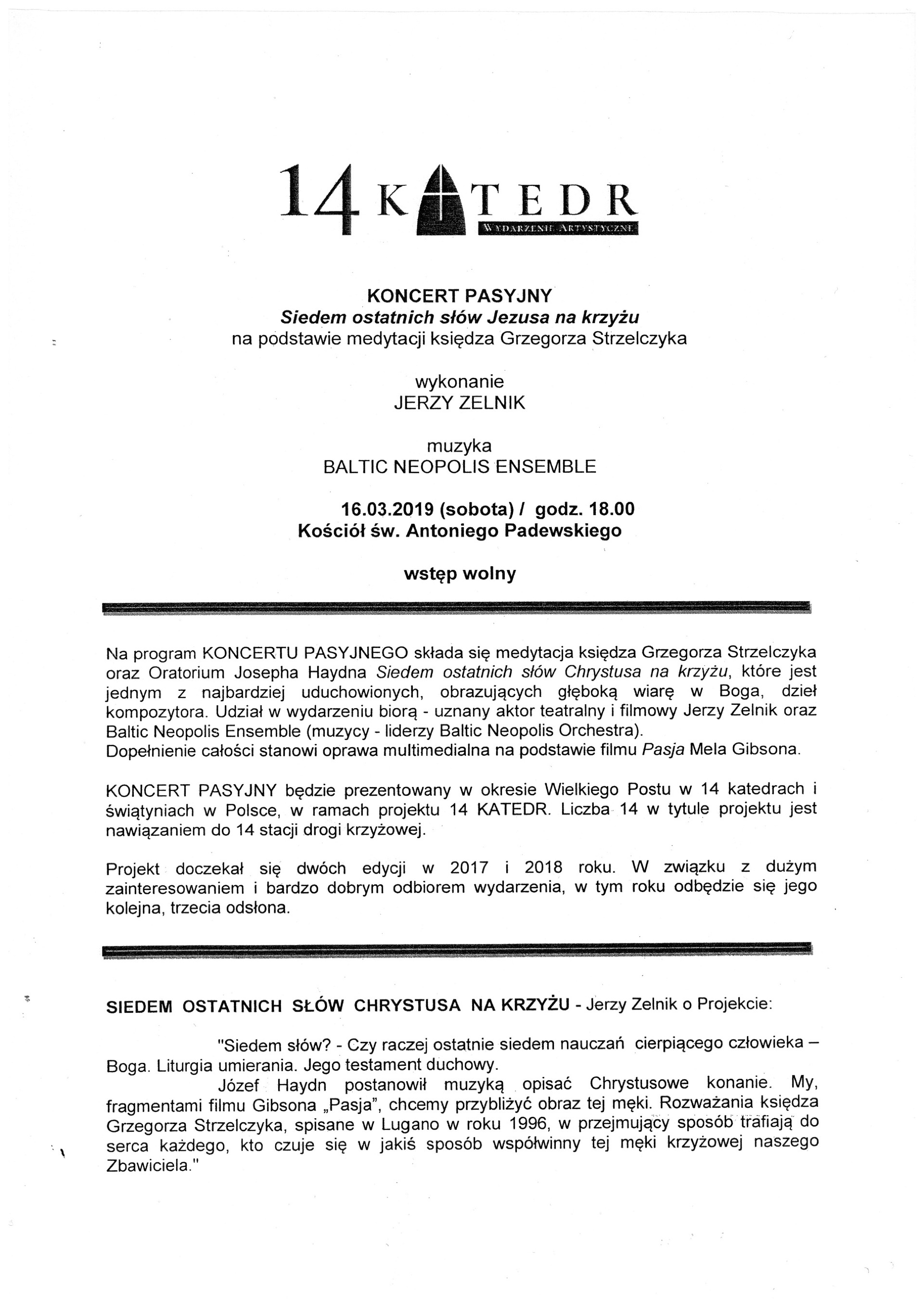 14 KATEDR
WYDARZENIE ARTYSTYCZNE

KONCERT PASYJNY
Siedem ostatnich słów Jezusa na krzyżu
na podstawie medytacji księdza Grzegorza Strzelczyka

wykonanie
JERZY ZELNIK

muzyka
BALTIC NEOPOLIS ENSEMBLE

16.03.2019 (sobota) / godz. 18.00
Kościół św. Antoniego Padewskiego

wstęp wolny

Na program KONCERTU PASYJNEGO składa się medytacja księdza Grzegorza Strzelczyka oraz Oratorium Josepha Haydna Siedem ostatnich słów Chrystusa na krzyżu, które jest jednym z najbardziej uduchowionych, obrazujących głęboką wiarę w Boga, dzieł kompozytora. Udział w wydarzeniu biorą - uznany aktor teatralny i filmowy Jerzy Zelnik oraz Baltic Neopolis Ensemble (muzycy - liderzy Baltic Neopolis Orchestra).
Dopełnienie całości stanowi oprawa multimedialna na podstawie filmu Pasja Mela Gibsona.

KONCERT PASYJNY będzie prezentowany w okresie Wielkiego Postu w 14 katedrach i świątyniach w Polsce, w ramach projektu 14 KATEDR. Liczba 14 w tytule projektu jest nawiązaniem do 14 stacji drogi krzyżowej.

Projekt doczekał się dwóch edycji w 2017 i 2018 roku. W związku z dużym zainteresowaniem i bardzo dobrym odbiorem wydarzenia, w tym roku odbędzie się jego kolejna, trzecia odsłona.

SIEDEM OSTATNICH SŁÓW CHRYSTUSA NA KRZYŻU - Jerzy Zelnik o Projekcie:

"Siedem słów? - Czy raczej ostatnie siedem nauczań cierpiącego człowieka – Boga. Liturgia umierania. Jego testament duchowy.

Józef Haydn postanowił muzyką opisać Chrystusowe konanie. My, fragmentami filmu Gibsona „Pasja", chcemy przybliżyć obraz tej męki. Rozważania księdza Grzegorza Strzelczyka, spisane w Lugano w roku 1996, w przejmujący sposób trafiają do serca każdego, kto czuje się w jakiś sposób współwinny tej męki krzyżowej naszego Zbawiciela."